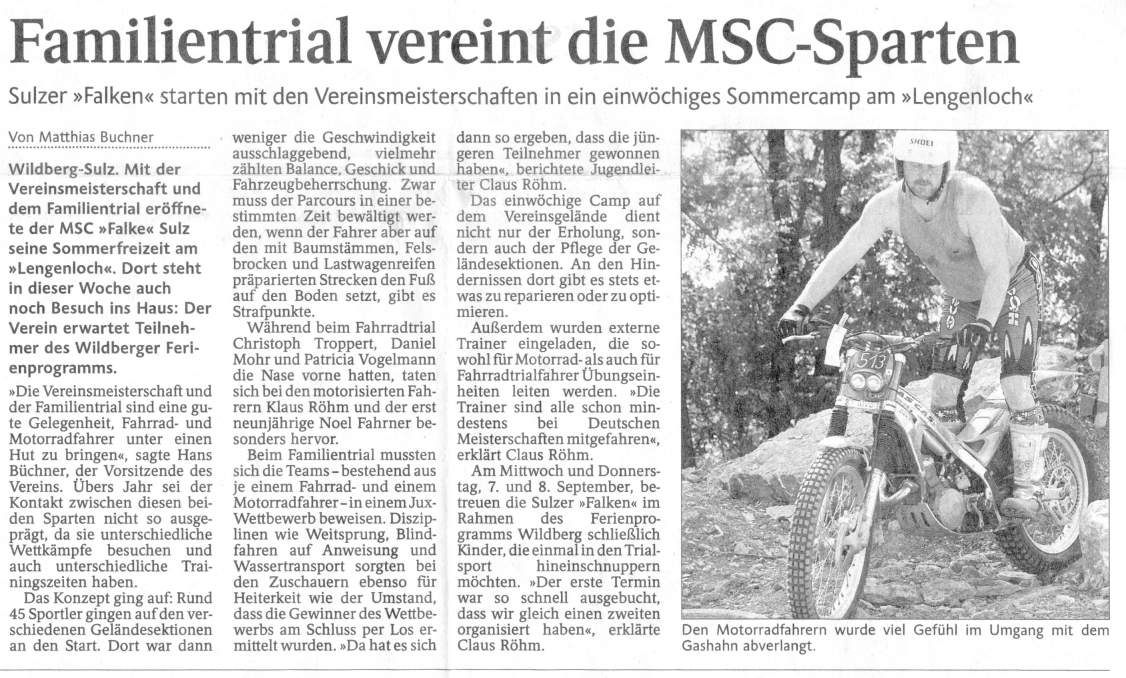 Familientrial vereint die MSC-Sparten

Sulzer »Falken« starten mit den Vereinsmeisterschaften in ein einwöchiges Sommercamp am »Lengenloch«

Von Matthias Buchner

Wildberg-Sulz. Mit der Vereinsmeisterschaft und dem Familientrial eröffnete der MSC »Falke« Sulz seine Sommerfreizeit am »Lengenloch«. Dort steht in dieser Woche auch noch Besuch ins Haus: Der Verein erwartet Teilnehmer des Wildberger Ferienprogramms.

»Die Vereinsmeisterschaft und der Familientrial sind eine gute Gelegenheit, Fahrrad- und Motorradfahrer unter einen Hut zu bringen«, sagte Hans Büchner, der Vorsitzende des Vereins. Übers Jahr sei der Kontakt zwischen diesen beiden Sparten nicht so ausgeprägt, da sie unterschiedliche Wettkämpfe besuchen und auch unterschiedliche Trainingszeiten haben.

Das Konzept ging auf: Rund 45 Sportler gingen auf den verschiedenen Geländesektionen an den Start. Dort war dann weniger die Geschwindigkeit ausschlaggebend, vielmehr zählten Balance, Geschick und Fahrzeugbeherrschung. Zwar muss der Parcours in einer bestimmten Zeit bewältigt werden, wenn der Fahrer aber auf den mit Baumstämmen, Felsbrocken und Lastwagenreifen präparierten Strecken den Fuß auf den Boden setzt, gibt es Strafpunkte.

Während beim Fahrradtrial Christoph Troppert, Daniel Mohr und Patricia Vogelmann die Nase vorne hatten, taten sich bei den motorisierten Fahrern Klaus Röhm und der erst neunjährige Noel Fahrner besonders hervor.

Beim Familientrial mussten sich die Teams – bestehend aus je einem Fahrrad- und einem Motorradfahrer – in einem Jux-Wettbewerb beweisen. Disziplinen wie Weitsprung, Blindfahren auf Anweisung und Wassertransport sorgten bei den Zuschauern ebenso für Heiterkeit wie der Umstand, dass die Gewinner des Wettbewerbs am Schluss per Los ermittelt wurden. »Da hat es sich dann so ergeben, dass die jüngeren Teilnehmer gewonnen haben«, berichtete Jugendleiter Claus Röhm.

Das einwöchige Camp auf dem Vereinsgelände dient nicht nur der Erholung, sondern auch der Pflege der Geländesektionen. An den Hindernissen dort gibt es stets etwas zu reparieren oder zu optimieren.

Außerdem wurden externe Trainer eingeladen, die sowohl für Motorrad- als auch für Fahrradtrialfahrer Übungseinheiten leiten werden. »Die Trainer sind alle schon mindestens bei Deutschen Meisterschaften mitgefahren«, erklärt Claus Röhm.

Am Mittwoch und Donnerstag, 7. und 8. September, betreuen die Sulzer »Falken« im Rahmen des Ferienprogramms Wildberg schließlich Kinder, die einmal in den Trialsport hineinschnuppern möchten. »Der erste Termin war so schnell ausgebucht, dass wir gleich einen zweiten organisiert haben«, erklärte Claus Röhm.

SHOEI

513

Den Motorradfahrern wurde viel Gefühl im Umgang mit dem Gashahn abverlangt.